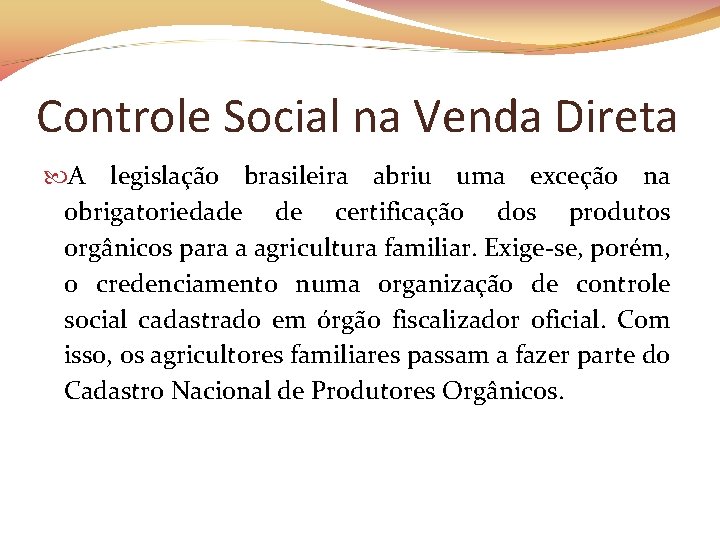 Controle Social na Venda Direta

A legislação brasileira abriu uma exceção na obrigatoriedade de certificação dos produtos orgânicos para a agricultura familiar. Exige-se, porém, o credenciamento numa organização de controle social cadastrado em órgão fiscalizador oficial. Com isso, os agricultores familiares passam a fazer parte do Cadastro Nacional de Produtores Orgânicos.